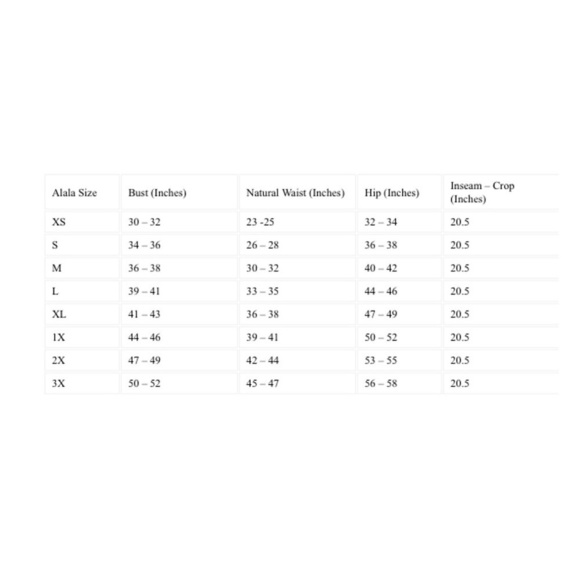 | Alala Size | Bust (Inches) | Natural Waist (Inches) | Hip (Inches) | Inseam – Crop (Inches) |
|---|---|---|---|---|
| XS | 30 – 32 | 23 -25 | 32 – 34 | 20.5 |
| S | 34 – 36 | 26 – 28 | 36 – 38 | 20.5 |
| M | 36 – 38 | 30 – 32 | 40 – 42 | 20.5 |
| L | 39 – 41 | 33 – 35 | 44 – 46 | 20.5 |
| XL | 41 – 43 | 36 – 38 | 47 – 49 | 20.5 |
| 1X | 44 – 46 | 39 – 41 | 50 – 52 | 20.5 |
| 2X | 47 – 49 | 42 – 44 | 53 – 55 | 20.5 |
| 3X | 50 – 52 | 45 – 47 | 56 – 58 | 20.5 |